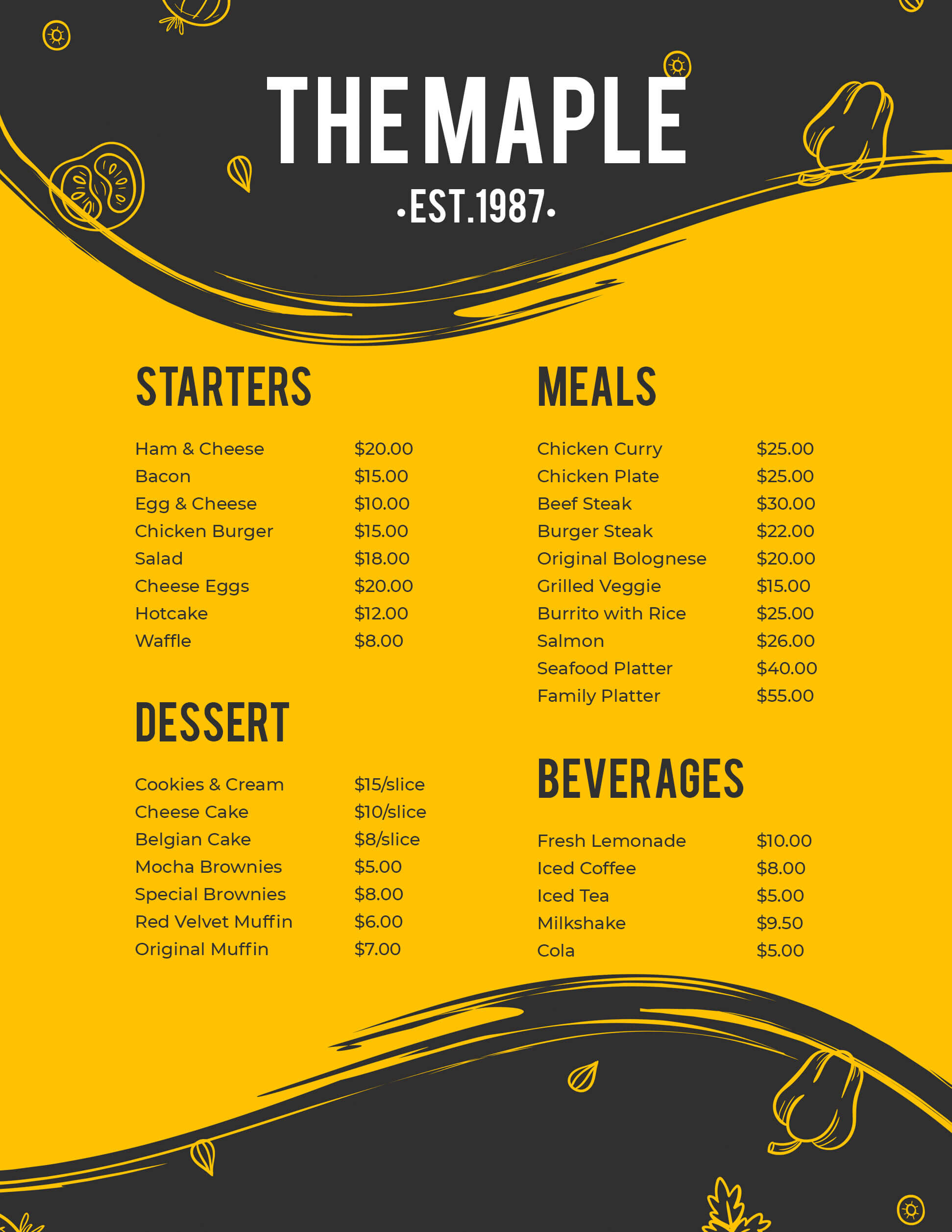 THE MAPLE

•EST.1987•

STARTERS

Ham & Cheese $20.00
Bacon $15.00
Egg & Cheese $10.00
Chicken Burger $15.00
Salad $18.00
Cheese Eggs $20.00
Hotcake $12.00
Waffle $8.00

DESSERT

Cookies & Cream $15/slice
Cheese Cake $10/slice
Belgian Cake $8/slice
Mocha Brownies $5.00
Special Brownies $8.00
Red Velvet Muffin $6.00
Original Muffin $7.00

MEALS

Chicken Curry $25.00
Chicken Plate $25.00
Beef Steak $30.00
Burger Steak $22.00
Original Bolognese $20.00
Grilled Veggie $15.00
Burrito with Rice $25.00
Salmon $26.00
Seafood Platter $40.00
Family Platter $55.00

BEVERAGES

Fresh Lemonade $10.00
Iced Coffee $8.00
Iced Tea $5.00
Milkshake $9.50
Cola $5.00